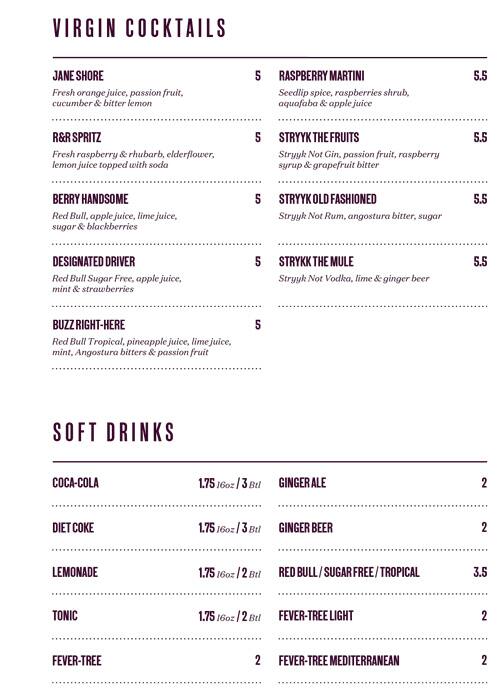 VIRGIN COCKTAILS

JANE SHORE 5
Fresh orange juice, passion fruit, cucumber & bitter lemon

R&R SPRITZ 5
Fresh raspberry & rhubarb, elderflower, lemon juice topped with soda

BERRY HANDSOME 5
Red Bull, apple juice, lime juice, sugar & blackberries

DESIGNATED DRIVER 5
Red Bull Sugar Free, apple juice, mint & strawberries

BUZZ RIGHT-HERE 5
Red Bull Tropical, pineapple juice, lime juice, mint, Angostura bitters & passion fruit

RASPBERRY MARTINI 5.5
Seedlip spice, raspberries shrub, aquafaba & apple juice

STRYYK THE FRUITS 5.5
Stryyk Not Gin, passion fruit, raspberry syrup & grapefruit bitter

STRYYK OLD FASHIONED 5.5
Stryyk Not Rum, angostura bitter, sugar

STRYKK THE MULE 5.5
Stryyk Not Vodka, lime & ginger beer

SOFT DRINKS

COCA-COLA 1.75 16oz / 3 Btl

DIET COKE 1.75 16oz / 3 Btl

LEMONADE 1.75 16oz / 2 Btl

TONIC 1.75 16oz / 2 Btl

FEVER-TREE 2

GINGER ALE 2

GINGER BEER 2

RED BULL / SUGAR FREE / TROPICAL 3.5

FEVER-TREE LIGHT 2

FEVER-TREE MEDITERRANEAN 2